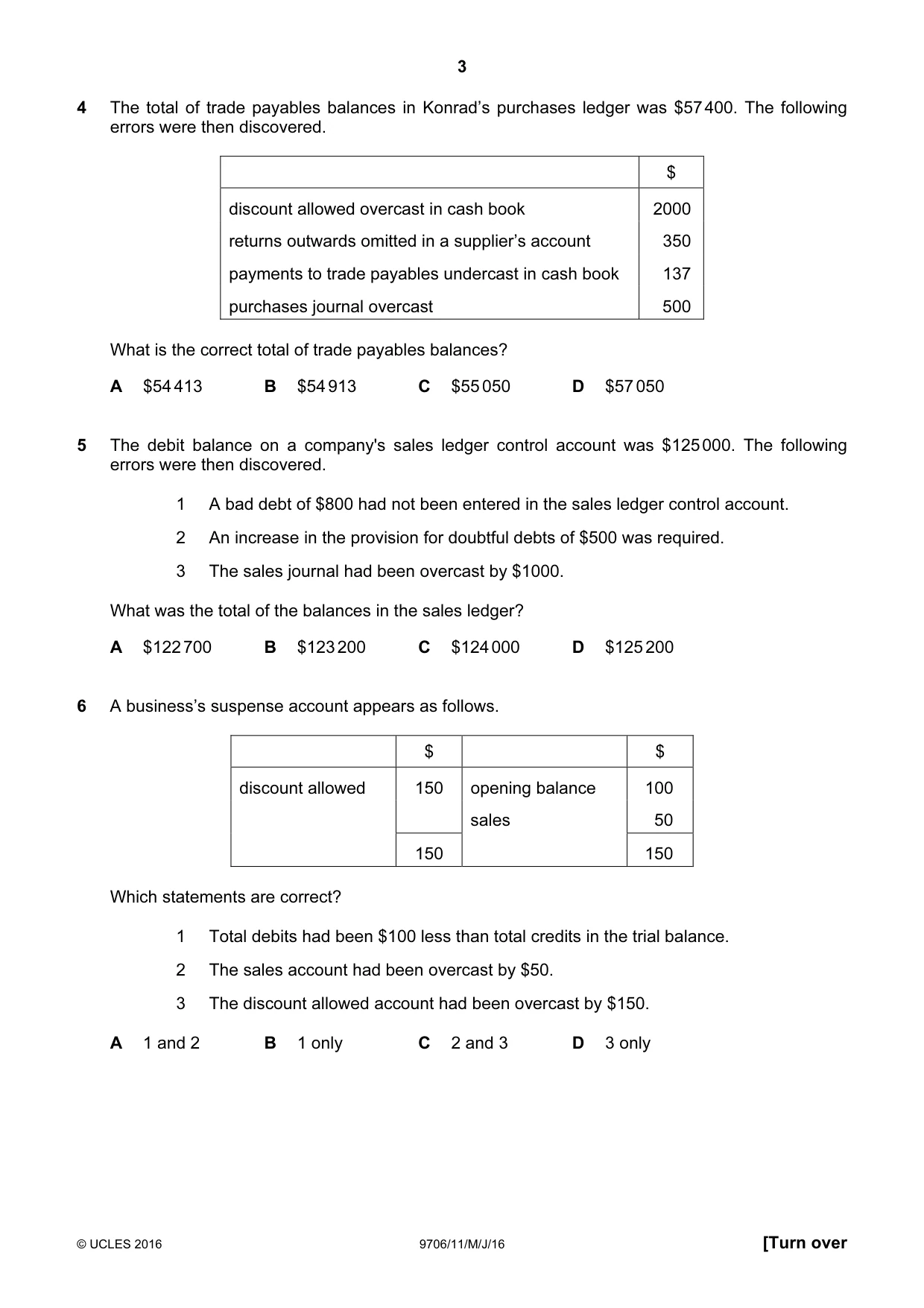 3

4 The total of trade payables balances in Konrad's purchases ledger was $57 400. The following errors were then discovered.

|  | $ |
|---|---|
| discount allowed overcast in cash book | 2000 |
| returns outwards omitted in a supplier's account | 350 |
| payments to trade payables undercast in cash book | 137 |
| purchases journal overcast | 500 |

What is the correct total of trade payables balances?

A $54 413 B $54 913 C $55 050 D $57 050

5 The debit balance on a company's sales ledger control account was $125 000. The following errors were then discovered.

1 A bad debt of $800 had not been entered in the sales ledger control account.

2 An increase in the provision for doubtful debts of $500 was required.

3 The sales journal had been overcast by $1000.

What was the total of the balances in the sales ledger?

A $122 700 B $123 200 C $124 000 D $125 200

6 A business's suspense account appears as follows.

|  | $ |  | $ |
|---|---|---|---|
| discount allowed | 150 | opening balance | 100 |
|  |  | sales | 50 |
|  | 150 |  | 150 |

Which statements are correct?

1 Total debits had been $100 less than total credits in the trial balance.

2 The sales account had been overcast by $50.

3 The discount allowed account had been overcast by $150.

A 1 and 2 B 1 only C 2 and 3 D 3 only

© UCLES 2016 9706/11/M/J/16 [Turn over